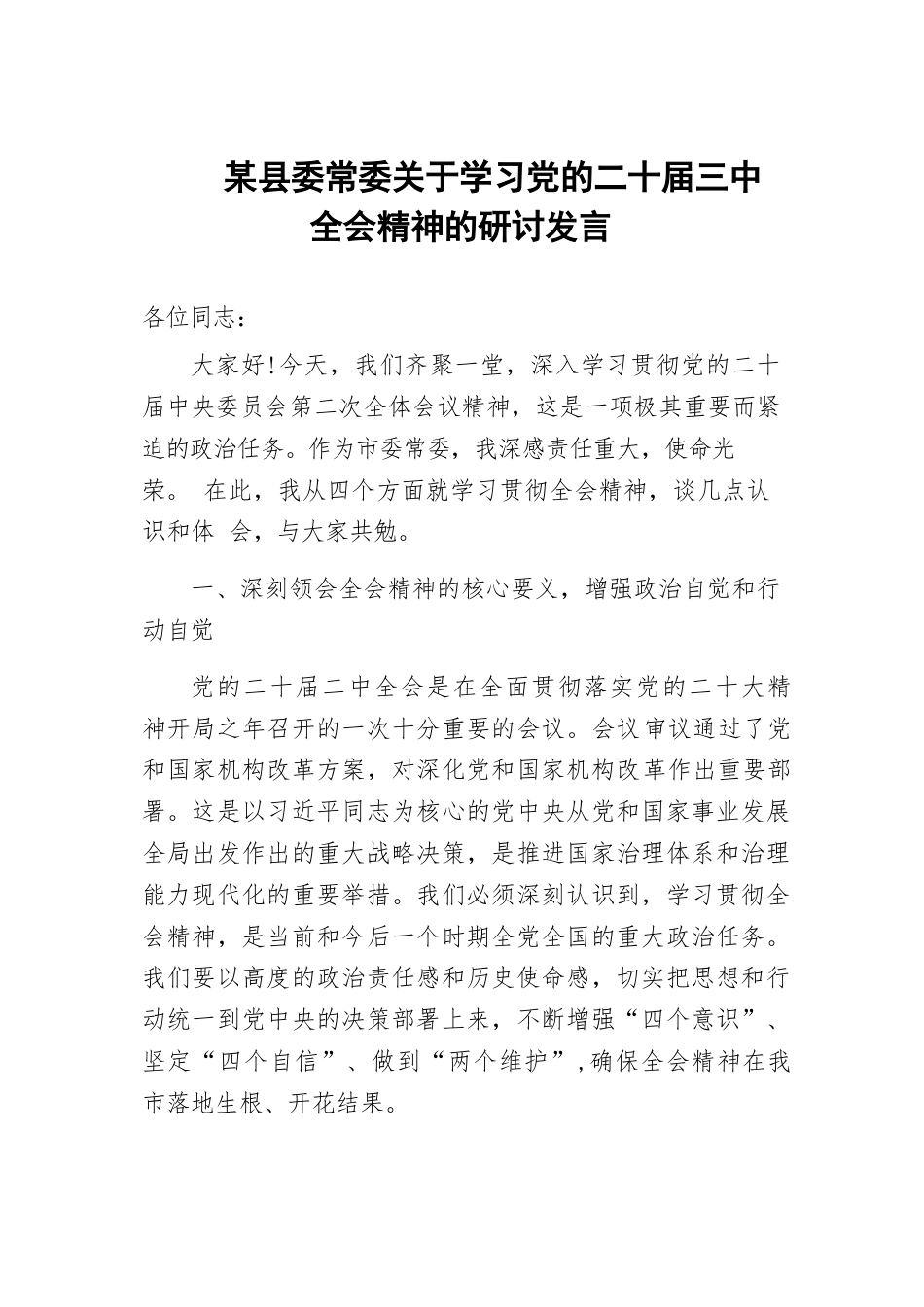 某县委常委关于学习党的二十届三中全会精神的研讨发言

各位同志：

大家好！今天，我们齐聚一堂，深入学习贯彻党的二十届中央委员会第二次全体会议精神，这是一项极其重要而紧迫的政治任务。作为市委常委，我深感责任重大，使命光荣。 在此，我从四个方面就学习贯彻全会精神，谈几点认识和体 会，与大家共勉。

一、深刻领会全会精神的核心要义，增强政治自觉和行动自觉

党的二十届二中全会是在全面贯彻落实党的二十大精神开局之年召开的一次十分重要的会议。会议审议通过了党和国家机构改革方案，对深化党和国家机构改革作出重要部署。这是以习近平同志为核心的党中央从党和国家事业发展全局出发作出的重大战略决策，是推进国家治理体系和治理能力现代化的重要举措。我们必须深刻认识到，学习贯彻全会精神，是当前和今后一个时期全党全国的重大政治任务。我们要以高度的政治责任感和历史使命感，切实把思想和行动统一到党中央的决策部署上来，不断增强“四个意识”、坚定“四个自信”、做到“两个维护”，确保全会精神在我市落地生根、开花结果。